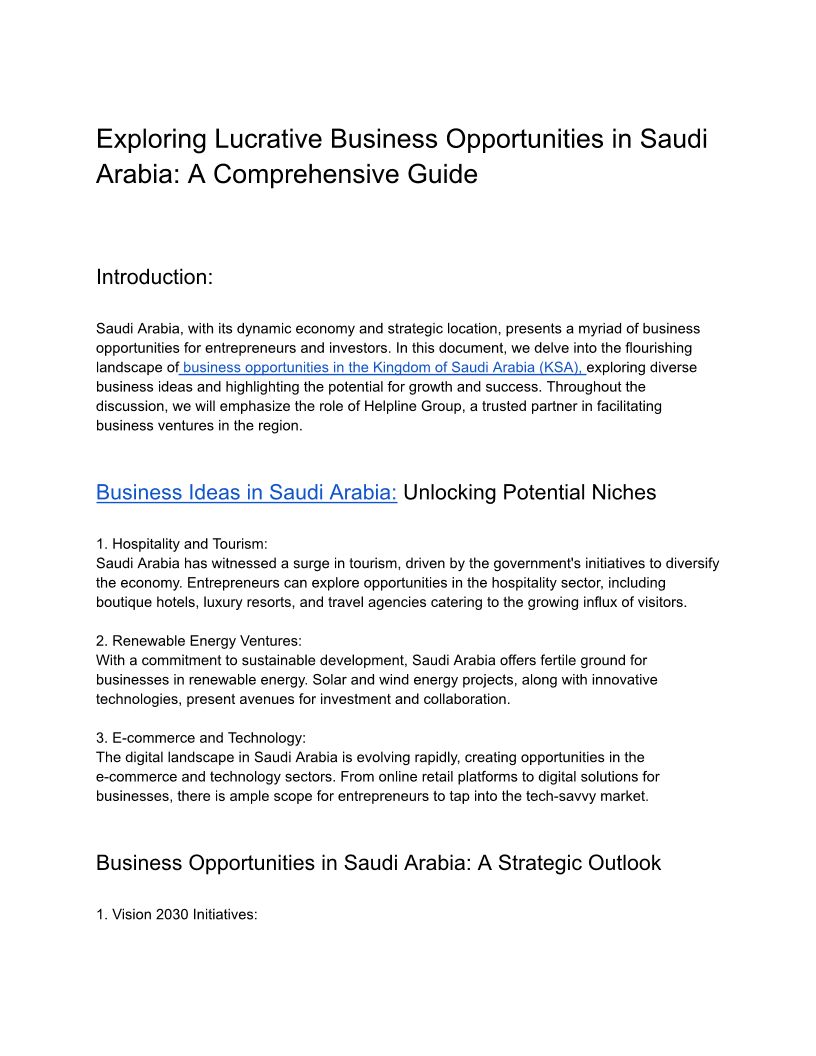 Exploring Lucrative Business Opportunities in Saudi Arabia: A Comprehensive Guide

Introduction:

Saudi Arabia, with its dynamic economy and strategic location, presents a myriad of business opportunities for entrepreneurs and investors. In this document, we delve into the flourishing landscape of business opportunities in the Kingdom of Saudi Arabia (KSA), exploring diverse business ideas and highlighting the potential for growth and success. Throughout the discussion, we will emphasize the role of Helpline Group, a trusted partner in facilitating business ventures in the region.

Business Ideas in Saudi Arabia: Unlocking Potential Niches

1. Hospitality and Tourism:
Saudi Arabia has witnessed a surge in tourism, driven by the government's initiatives to diversify the economy. Entrepreneurs can explore opportunities in the hospitality sector, including boutique hotels, luxury resorts, and travel agencies catering to the growing influx of visitors.

2. Renewable Energy Ventures:
With a commitment to sustainable development, Saudi Arabia offers fertile ground for businesses in renewable energy. Solar and wind energy projects, along with innovative technologies, present avenues for investment and collaboration.

3. E-commerce and Technology:
The digital landscape in Saudi Arabia is evolving rapidly, creating opportunities in the e-commerce and technology sectors. From online retail platforms to digital solutions for businesses, there is ample scope for entrepreneurs to tap into the tech-savvy market.

Business Opportunities in Saudi Arabia: A Strategic Outlook

1. Vision 2030 Initiatives: